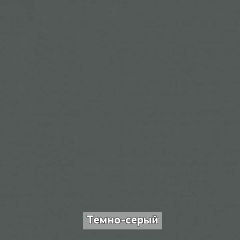 Темно-серый